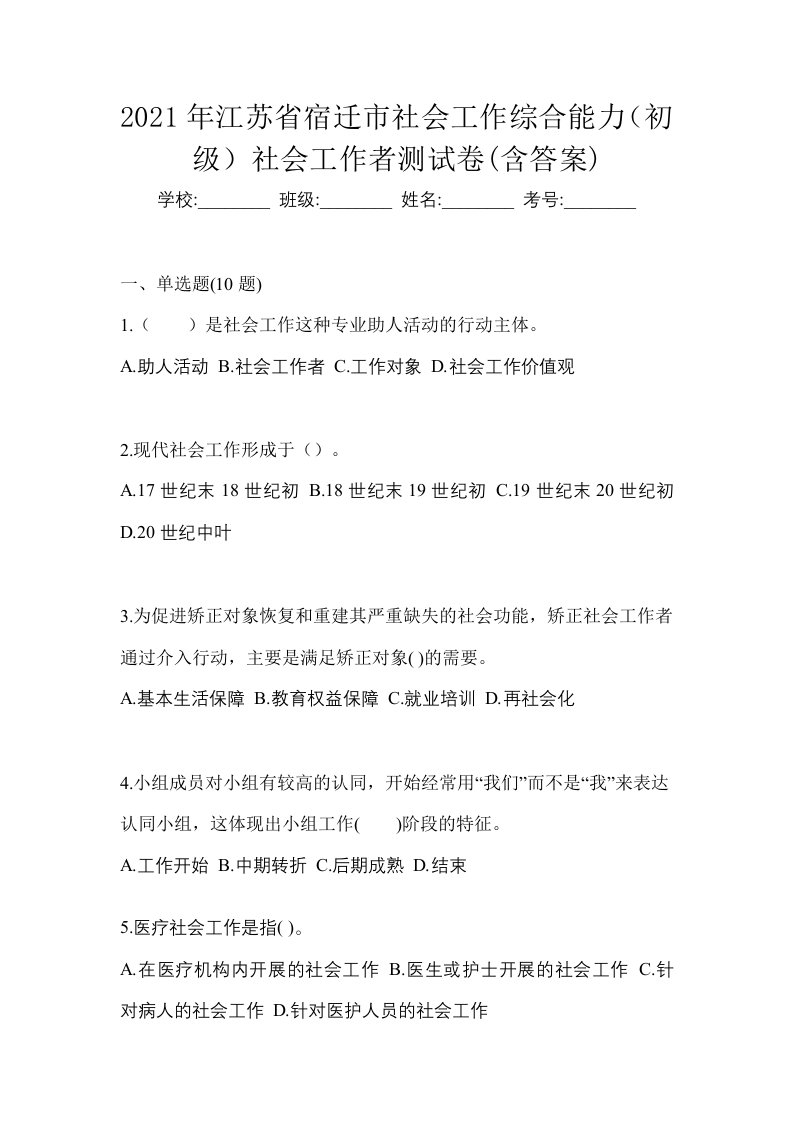 2021年江苏省宿迁市社会工作综合能力（初级）社会工作者测试卷(含答案)

学校:________ 班级:________ 姓名:________ 考号:________

一、单选题(10题)

1.（　　）是社会工作这种专业助人活动的行动主体。

A.助人活动 B.社会工作者 C.工作对象 D.社会工作价值观

2.现代社会工作形成于（）。

A.17世纪末18世纪初 B.18世纪末19世纪初 C.19世纪末20世纪初 D.20世纪中叶

3.为促进矫正对象恢复和重建其严重缺失的社会功能，矫正社会工作者通过介入行动，主要是满足矫正对象( )的需要。

A.基本生活保障 B.教育权益保障 C.就业培训 D.再社会化

4.小组成员对小组有较高的认同，开始经常用“我们”而不是“我”来表达认同小组，这体现出小组工作(　　)阶段的特征。

A.工作开始 B.中期转折 C.后期成熟 D.结束

5.医疗社会工作是指( )。

A.在医疗机构内开展的社会工作 B.医生或护士开展的社会工作 C.针对病人的社会工作 D.针对医护人员的社会工作